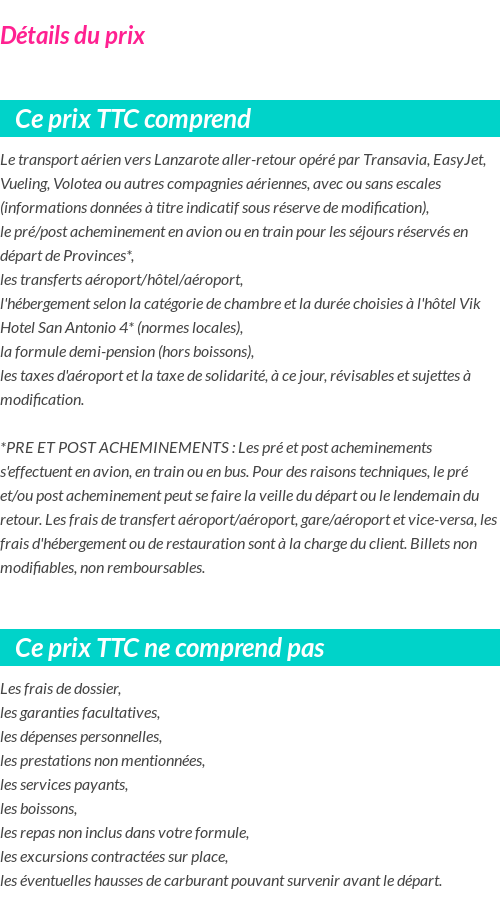 Détails du prix

Ce prix TTC comprend

Le transport aérien vers Lanzarote aller-retour opéré par Transavia, EasyJet, Vueling, Volotea ou autres compagnies aériennes, avec ou sans escales (informations données à titre indicatif sous réserve de modification),
le pré/post acheminement en avion ou en train pour les séjours réservés en départ de Provinces*,
les transferts aéroport/hôtel/aéroport,
l'hébergement selon la catégorie de chambre et la durée choisies à l'hôtel Vik Hotel San Antonio 4* (normes locales),
la formule demi-pension (hors boissons),
les taxes d'aéroport et la taxe de solidarité, à ce jour, révisables et sujettes à modification.

*PRE ET POST ACHEMINEMENTS : Les pré et post acheminements s'effectuent en avion, en train ou en bus. Pour des raisons techniques, le pré et/ou post acheminement peut se faire la veille du départ ou le lendemain du retour. Les frais de transfert aéroport/aéroport, gare/aéroport et vice-versa, les frais d'hébergement ou de restauration sont à la charge du client. Billets non modifiables, non remboursables.

Ce prix TTC ne comprend pas

Les frais de dossier,
les garanties facultatives,
les dépenses personnelles,
les prestations non mentionnées,
les services payants,
les boissons,
les repas non inclus dans votre formule,
les excursions contractées sur place,
les éventuelles hausses de carburant pouvant survenir avant le départ.